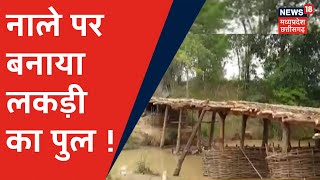 नाले पर बनाया लकड़ी का पुल !

NEWS 18
मध्यप्रदेश छत्तीसगढ़